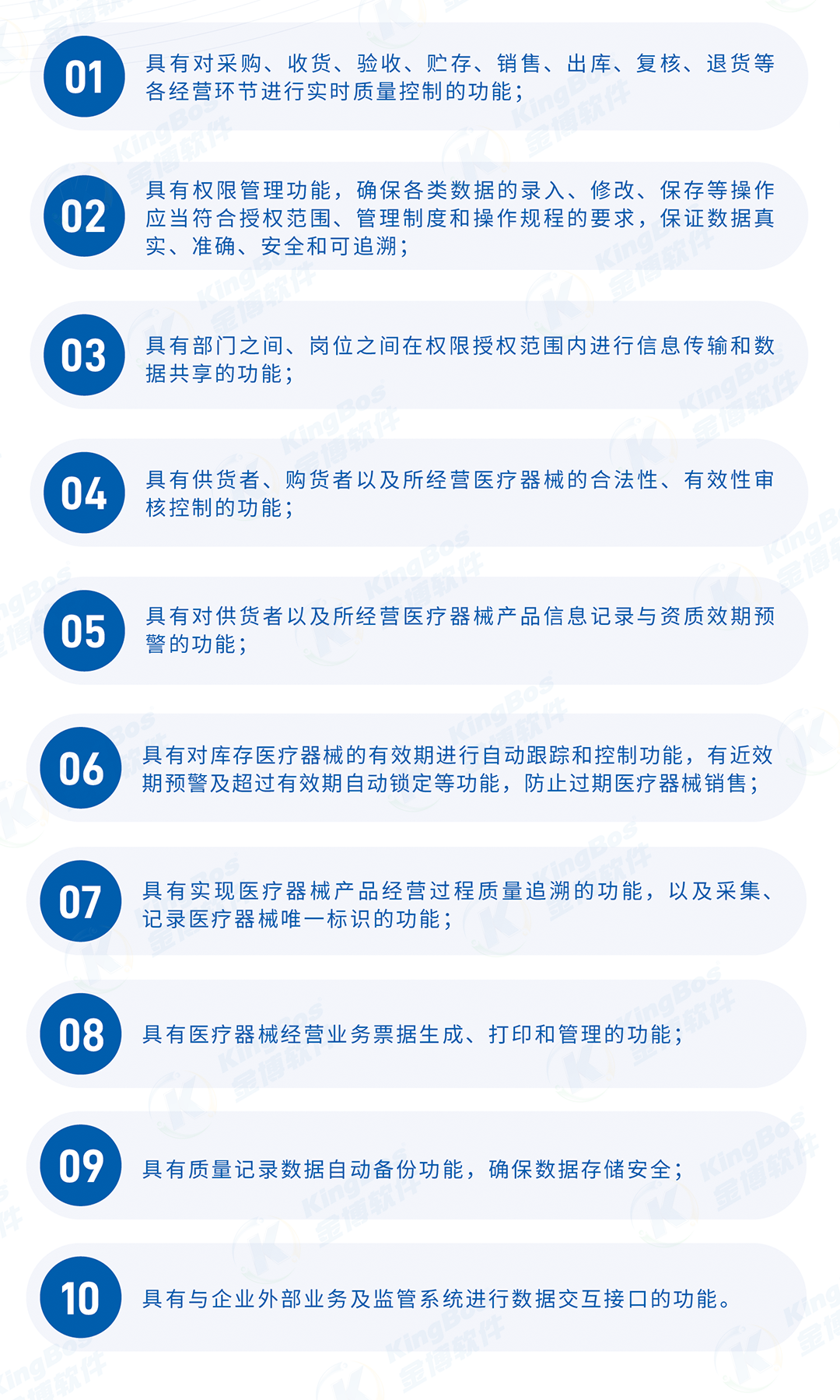 01 具有对采购、收货、验收、贮存、销售、出库、复核、退货等各经营环节进行实时质量控制的功能；

02 具有权限管理功能，确保各类数据的录入、修改、保存等操作应当符合授权范围、管理制度和操作规程的要求，保证数据真实、准确、安全和可追溯；

03 具有部门之间、岗位之间在权限授权范围内进行信息传输和数据共享的功能；

04 具有供货者、购货者以及所经营医疗器械的合法性、有效性审核控制的功能；

05 具有对供货者以及所经营医疗器械产品信息记录与资质效期预警的功能；

06 具有对库存医疗器械的有效期进行自动跟踪和控制功能，有近效期预警及超过有效期自动锁定等功能，防止过期医疗器械销售；

07 具有实现医疗器械产品经营过程质量追溯的功能，以及采集、记录医疗器械唯一标识的功能；

08 具有医疗器械经营业务票据生成、打印和管理的功能；

09 具有质量记录数据自动备份功能，确保数据存储安全；

10 具有与企业外部业务及监管系统进行数据交互接口的功能。

KingBos 金博软件